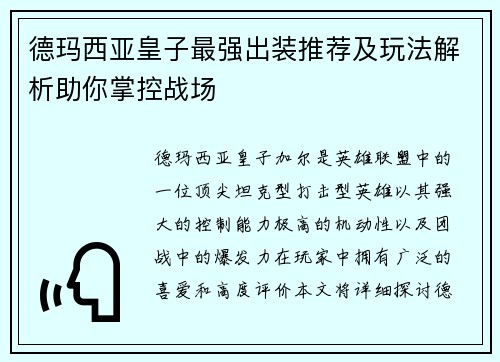 德玛西亚皇子最强出装推荐及玩法解析助你掌控战场

德玛西亚皇子加尔是英雄联盟中的一位顶尖坦克型打击型英雄以其强大的控制能力极高的机动性以及团战中的爆发力在玩家中拥有广泛的喜爱和高度评价本文将详细探讨德